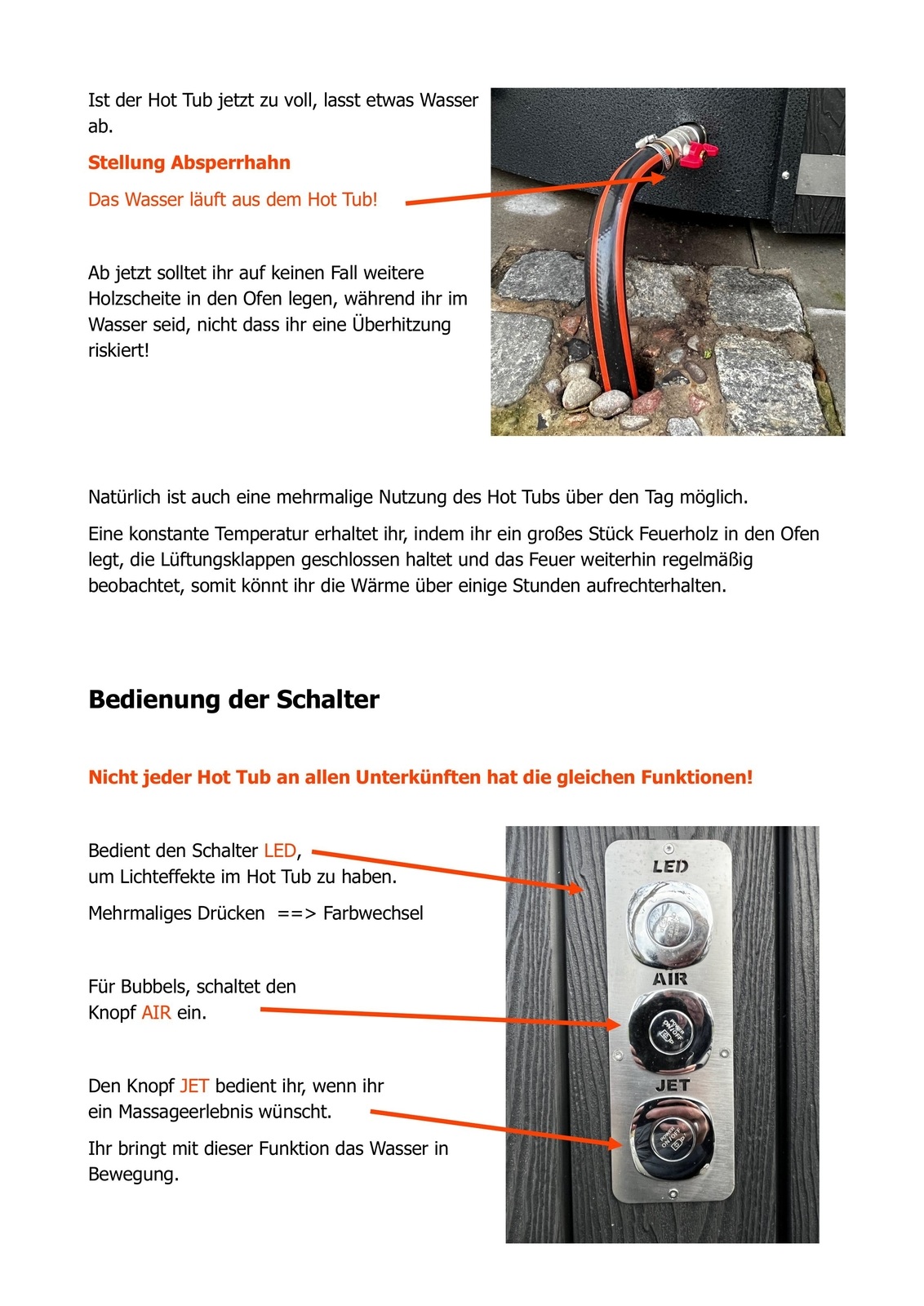 Ist der Hot Tub jetzt zu voll, lasst etwas Wasser ab.

Stellung Absperrhahn

Das Wasser läuft aus dem Hot Tub!

Ab jetzt solltet ihr auf keinen Fall weitere Holzscheite in den Ofen legen, während ihr im Wasser seid, nicht dass ihr eine Überhitzung riskiert!

Natürlich ist auch eine mehrmalige Nutzung des Hot Tubs über den Tag möglich.

Eine konstante Temperatur erhaltet ihr, indem ihr ein großes Stück Feuerholz in den Ofen legt, die Lüftungsklappen geschlossen haltet und das Feuer weiterhin regelmäßig beobachtet, somit könnt ihr die Wärme über einige Stunden aufrechterhalten.

Bedienung der Schalter

Nicht jeder Hot Tub an allen Unterkünften hat die gleichen Funktionen!

Bedient den Schalter LED,
um Lichteffekte im Hot Tub zu haben.

Mehrmaliges Drücken ==> Farbwechsel

Für Bubbels, schaltet den
Knopf AIR ein.

Den Knopf JET bedient ihr, wenn ihr
ein Massageerlebnis wünscht.

Ihr bringt mit dieser Funktion das Wasser in Bewegung.

LED

AIR

JET